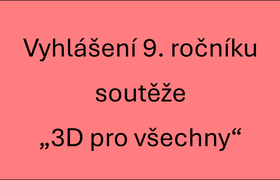 Vyhlášení 9. ročníku soutěže „3D pro všechny“